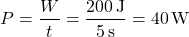 $P = \frac{W}{t} = \frac{200\,\mathrm{J}}{5\,\mathrm{s}} = 40\,\mathrm{W}$